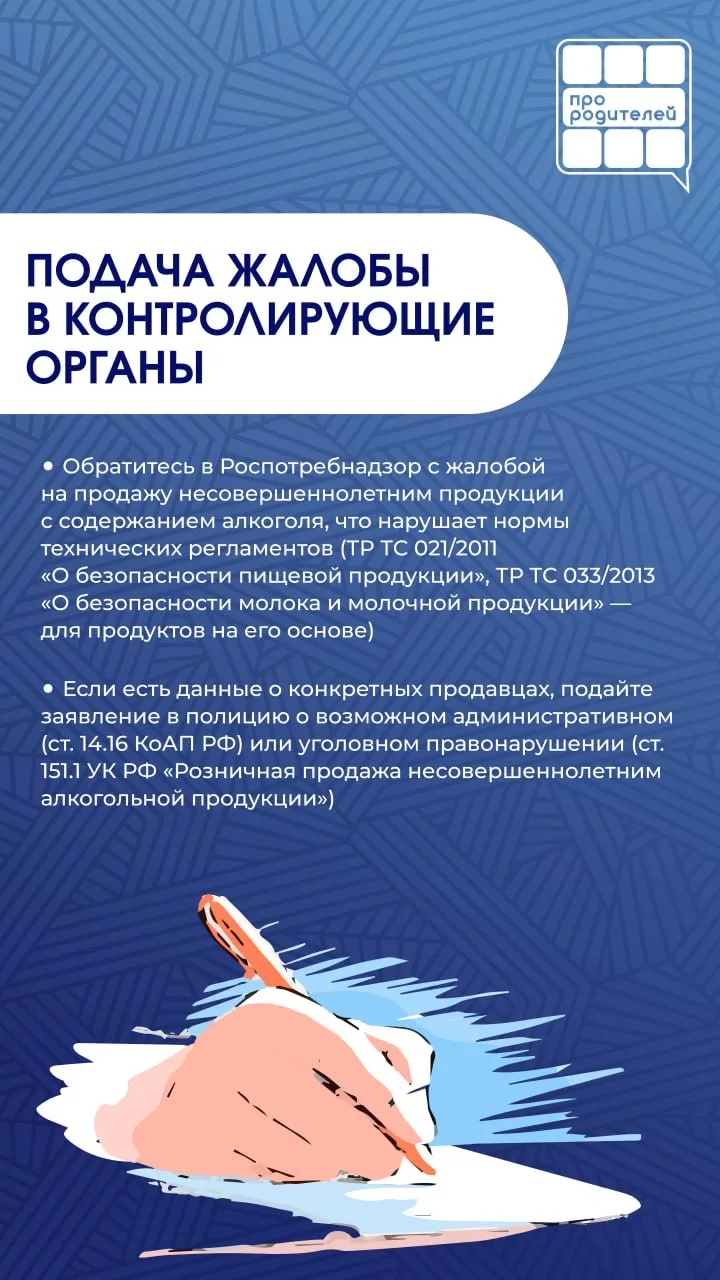 про родителей

ПОДАЧА ЖАЛОБЫ В КОНТРОЛИРУЮЩИЕ ОРГАНЫ

• Обратитесь в Роспотребнадзор с жалобой на продажу несовершеннолетним продукции с содержанием алкоголя, что нарушает нормы технических регламентов (ТР ТС 021/2011 «О безопасности пищевой продукции», ТР ТС 033/2013 «О безопасности молока и молочной продукции» — для продуктов на его основе)

• Если есть данные о конкретных продавцах, подайте заявление в полицию о возможном административном (ст. 14.16 КоАП РФ) или уголовном правонарушении (ст. 151.1 УК РФ «Розничная продажа несовершеннолетним алкогольной продукции»)